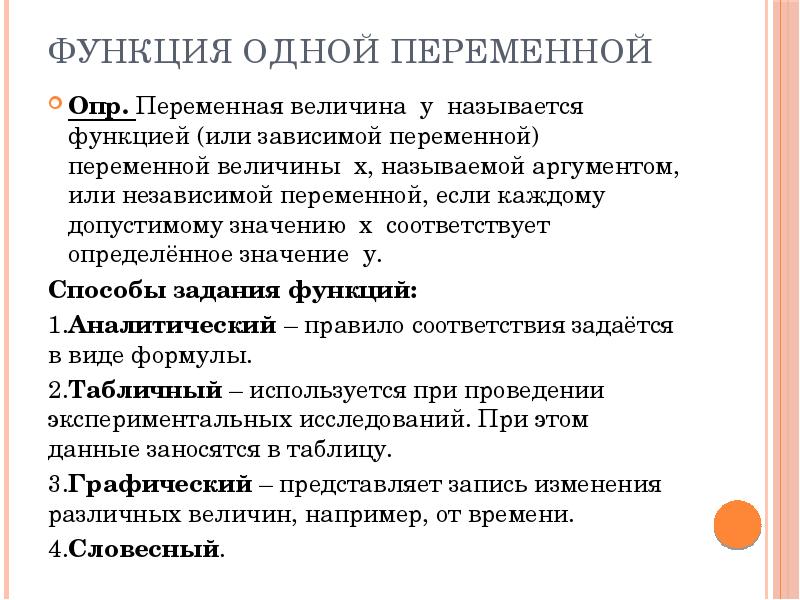 ФУНКЦИЯ ОДНОЙ ПЕРЕМЕННОЙ

Опр. Переменная величина y называется функцией (или зависимой переменной) переменной величины x, называемой аргументом, или независимой переменной, если каждому допустимому значению x соответствует определённое значение y.

Способы задания функций:

1.Аналитический – правило соответствия задаётся в виде формулы.

2.Табличный – используется при проведении экспериментальных исследований. При этом данные заносятся в таблицу.

3.Графический – представляет запись изменения различных величин, например, от времени.

4.Словесный.